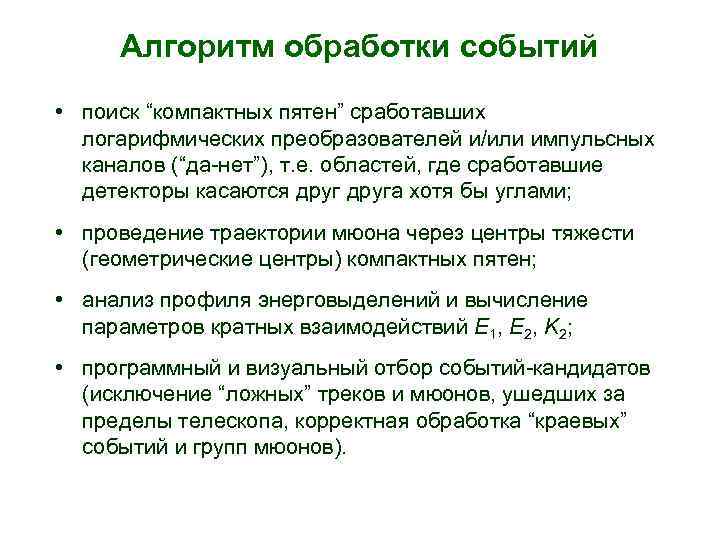 Алгоритм обработки событий

• поиск “компактных пятен” сработавших логарифмических преобразователей и/или импульсных каналов (“да-нет”), т.е. областей, где сработавшие детекторы касаются друг друга хотя бы углами;

• проведение траектории мюона через центры тяжести (геометрические центры) компактных пятен;

• анализ профиля энерговыделений и вычисление параметров кратных взаимодействий $E_1$, $E_2$, $K_2$;

• программный и визуальный отбор событий-кандидатов (исключение “ложных” треков и мюонов, ушедших за пределы телескопа, корректная обработка “краевых” событий и групп мюонов).